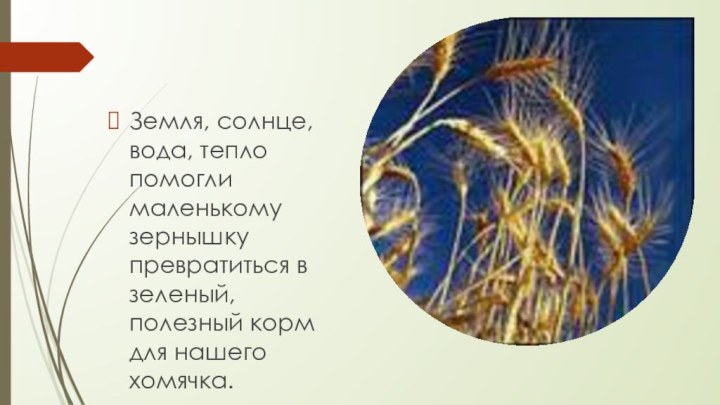 Земля, солнце, вода, тепло помогли маленькому зернышку превратиться в зеленый, полезный корм для нашего хомячка.